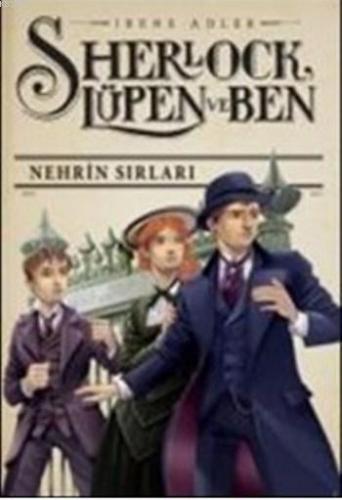 IRENE ADLER

SHERLOCK, LÜPEN VE BEN

NEHRİN SIRLARI